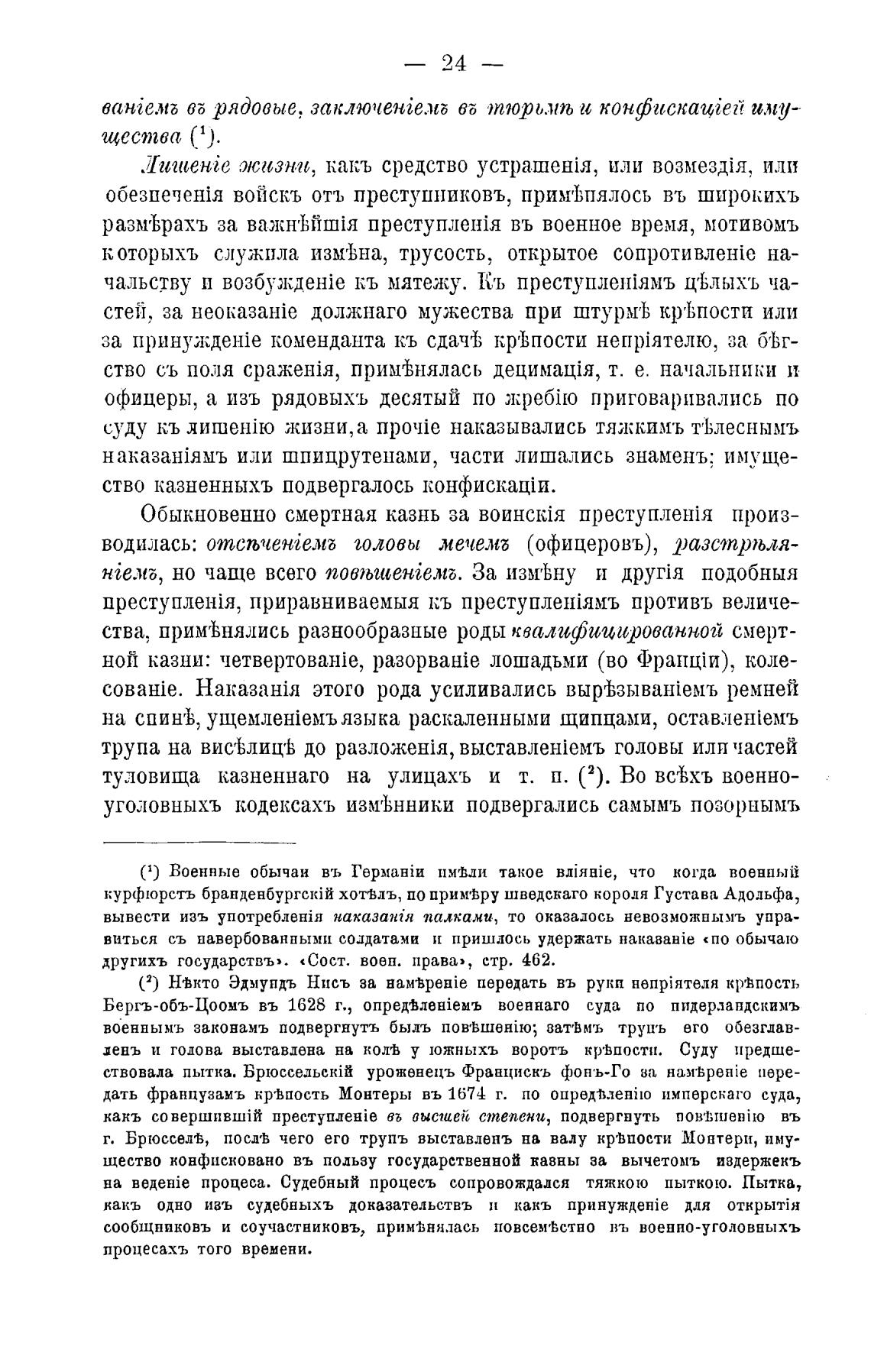 — 24 —

ваніемъ въ рядовые, заключеніемъ въ тюрьмѣ и конфискаціей имущества ($^1$).

Лишеніе жизни, какъ средство устрашенія, или возмездія, или обезпеченія войскъ отъ преступниковъ, примѣнялось въ широкихъ размѣрахъ за важнѣйшія преступленія въ военное время, мотивомъ которыхъ служила измѣна, трусость, открытое сопротивленіе начальству и возбужденіе къ мятежу. Къ преступленіямъ цѣлыхъ частей, за неоказаніе должнаго мужества при штурмѣ крѣпости или за принужденіе коменданта къ сдачѣ крѣпости непріятелю, за бѣгство съ поля сраженія, примѣнялась децимація, т. е. начальники и офицеры, а изъ рядовыхъ десятый по жребію приговаривались по суду къ лишенію жизни, а прочіе наказывались тяжкимъ тѣлеснымъ наказаніямъ или шпицрутенами, части лишались знаменъ; имущество казненныхъ подвергалось конфискаціи.

Обыкновенно смертная казнь за воинскія преступленія производилась: отсѣченіемъ головы мечемъ (офицеровъ), разстрѣляніемъ, но чаще всего повѣшеніемъ. За измѣну и другія подобныя преступленія, приравниваемыя къ преступленіямъ противъ величества, примѣнялись разнообразные роды квалифицированной смертной казни: четвертованіе, разорваніе лошадьми (во Франціи), колесованіе. Наказанія этого рода усиливались вырѣзываніемъ ремней на спинѣ, ущемленіемъ языка раскаленными щипцами, оставленіемъ трупа на висѣлицѣ до разложенія, выставленіемъ головы или частей туловища казненнаго на улицахъ и т. п. ($^2$). Во всѣхъ военно-уголовныхъ кодексахъ измѣнники подвергались самымъ позорнымъ

($^1$) Военные обычаи въ Германіи имѣли такое вліяніе, что когда военный курфюрстъ бранденбургскій хотѣлъ, по примѣру шведскаго короля Густава Адольфа, вывести изъ употребленія наказанія палками, то оказалось невозможнымъ управиться съ навербованными солдатами и пришлось удержать наказаніе «по обычаю другихъ государствъ». «Сост. воен. права», стр. 462.

($^2$) Нѣкто Эдмундъ Нисъ за намѣреніе передать въ руки непріятеля крѣпость Бергъ-объ-Цоомъ въ 1628 г., опредѣленіемъ военнаго суда по нидерландскимъ военнымъ законамъ подвергнутъ былъ повѣшенію; затѣмъ трупъ его обезглавленъ и голова выставлена на колѣ у южныхъ воротъ крѣпости. Суду предшествовала пытка. Брюссельскій уроженецъ Францискъ фонъ-Го за намѣреніе передать французамъ крѣпость Монтеры въ 1674 г. по опредѣленію имперскаго суда, какъ совершившій преступленіе въ высшей степени, подвергнутъ повѣшенію въ г. Брюсселѣ, послѣ чего его трупъ выставленъ на валу крѣпости Монтери, имущество конфисковано въ пользу государственной казны за вычетомъ издержекъ на веденіе процеса. Судебный процесъ сопровождался тяжкою пыткою. Пытка, какъ одно изъ судебныхъ доказательствъ и какъ принужденіе для открытія сообщниковъ и соучастниковъ, примѣнялась повсемѣстно въ военно-уголовныхъ процесахъ того времени.